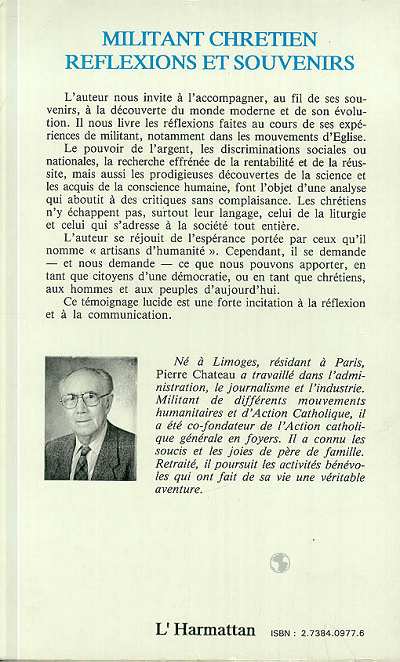 MILITANT CHRETIEN
REFLEXIONS ET SOUVENIRS

L'auteur nous invite à l'accompagner, au fil de ses souvenirs, à la découverte du monde moderne et de son évolution. Il nous livre les réflexions faites au cours de ses expériences de militant, notamment dans les mouvements d'Eglise.

Le pouvoir de l'argent, les discriminations sociales ou nationales, la recherche effrénée de la rentabilité et de la réussite, mais aussi les prodigieuses découvertes de la science et les acquis de la conscience humaine, font l'objet d'une analyse qui aboutit à des critiques sans complaisance. Les chrétiens n'y échappent pas, surtout leur langage, celui de la liturgie et celui qui s'adresse à la société tout entière.

L'auteur se réjouit de l'espérance portée par ceux qu'il nomme « artisans d'humanité ». Cependant, il se demande — et nous demande — ce que nous pouvons apporter, en tant que citoyens d'une démocratie, ou en tant que chrétiens, aux hommes et aux peuples d'aujourd'hui.

Ce témoignage lucide est une forte incitation à la réflexion et à la communication.

Né à Limoges, résidant à Paris, Pierre Chateau a travaillé dans l'administration, le journalisme et l'industrie. Militant de différents mouvements humanitaires et d'Action Catholique, il a été co-fondateur de l'Action catholique générale en foyers. Il a connu les soucis et les joies de père de famille. Retraité, il poursuit les activités bénévoles qui ont fait de sa vie une véritable aventure.

L'Harmattan ISBN : 2.7384.0977.6